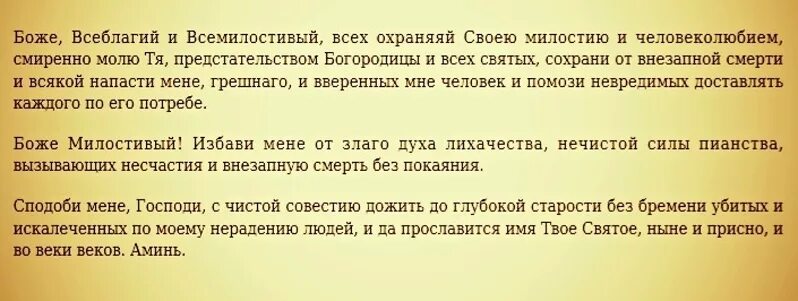 Боже, Всеблагий и Всемилостивый, всех охраняяй Своею милостию и человеколюбием, смиренно молю Тя, предстательством Богородицы и всех святых, сохрани от внезапной смерти и всякой напасти мене, грешнаго, и вверенных мне человек и помози невредимых доставлять каждого по его потребе.

Боже Милостивый! Избави мене от злаго духа лихачества, нечистой силы пианства, вызывающих несчастия и внезапную смерть без покаяния.

Сподоби мене, Господи, с чистой совестию дожить до глубокой старости без бремени убитых и искалеченных по моему нерадению людей, и да прославится имя Твое Святое, ныне и присно, и во веки веков. Аминь.